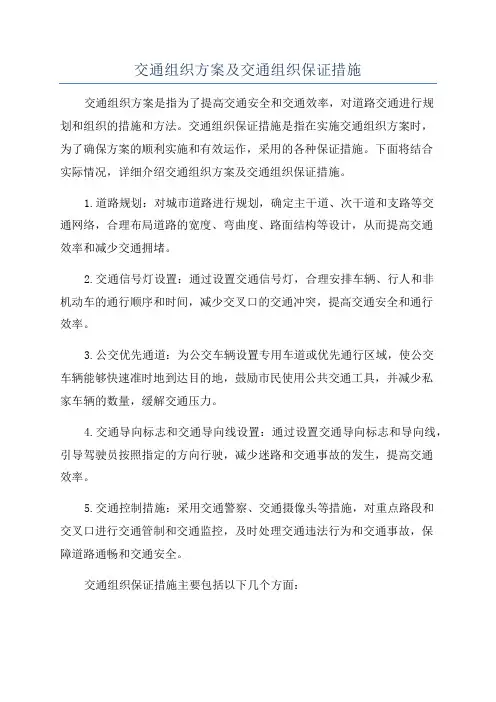 交通组织方案及交通组织保证措施

交通组织方案是指为了提高交通安全和交通效率，对道路交通进行规划和组织的措施和方法。交通组织保证措施是指在实施交通组织方案时，为了确保方案的顺利实施和有效运作，采用的各种保证措施。下面将结合实际情况，详细介绍交通组织方案及交通组织保证措施。

1.道路规划：对城市道路进行规划，确定主干道、次干道和支路等交通网络，合理布局道路的宽度、弯曲度、路面结构等设计，从而提高交通效率和减少交通拥堵。

2.交通信号灯设置：通过设置交通信号灯，合理安排车辆、行人和非机动车的通行顺序和时间，减少交叉口的交通冲突，提高交通安全和通行效率。

3.公交优先通道：为公交车辆设置专用车道或优先通行区域，使公交车辆能够快速准时地到达目的地，鼓励市民使用公共交通工具，并减少私家车辆的数量，缓解交通压力。

4.交通导向标志和交通导向线设置：通过设置交通导向标志和导向线，引导驾驶员按照指定的方向行驶，减少迷路和交通事故的发生，提高交通效率。

5.交通控制措施：采用交通警察、交通摄像头等措施，对重点路段和交叉口进行交通管制和交通监控，及时处理交通违法行为和交通事故，保障道路通畅和交通安全。

交通组织保证措施主要包括以下几个方面：